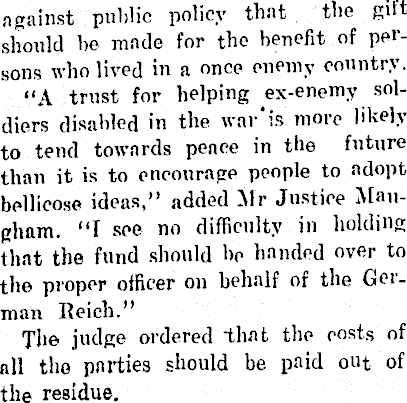 against public policy that the gift should be made for the benefit of persons who lived in a once enemy country.

"A trust for helping ex-enemy soldiers disabled in the war is more likely to tend towards peace in the future than it is to encourage people to adopt bellicose ideas," added Mr Justice Maugham. "I see no difficulty in holding that the fund should be handed over to the proper officer on behalf of the German Reich."

The judge ordered that the costs of all the parties should be paid out of the residue.